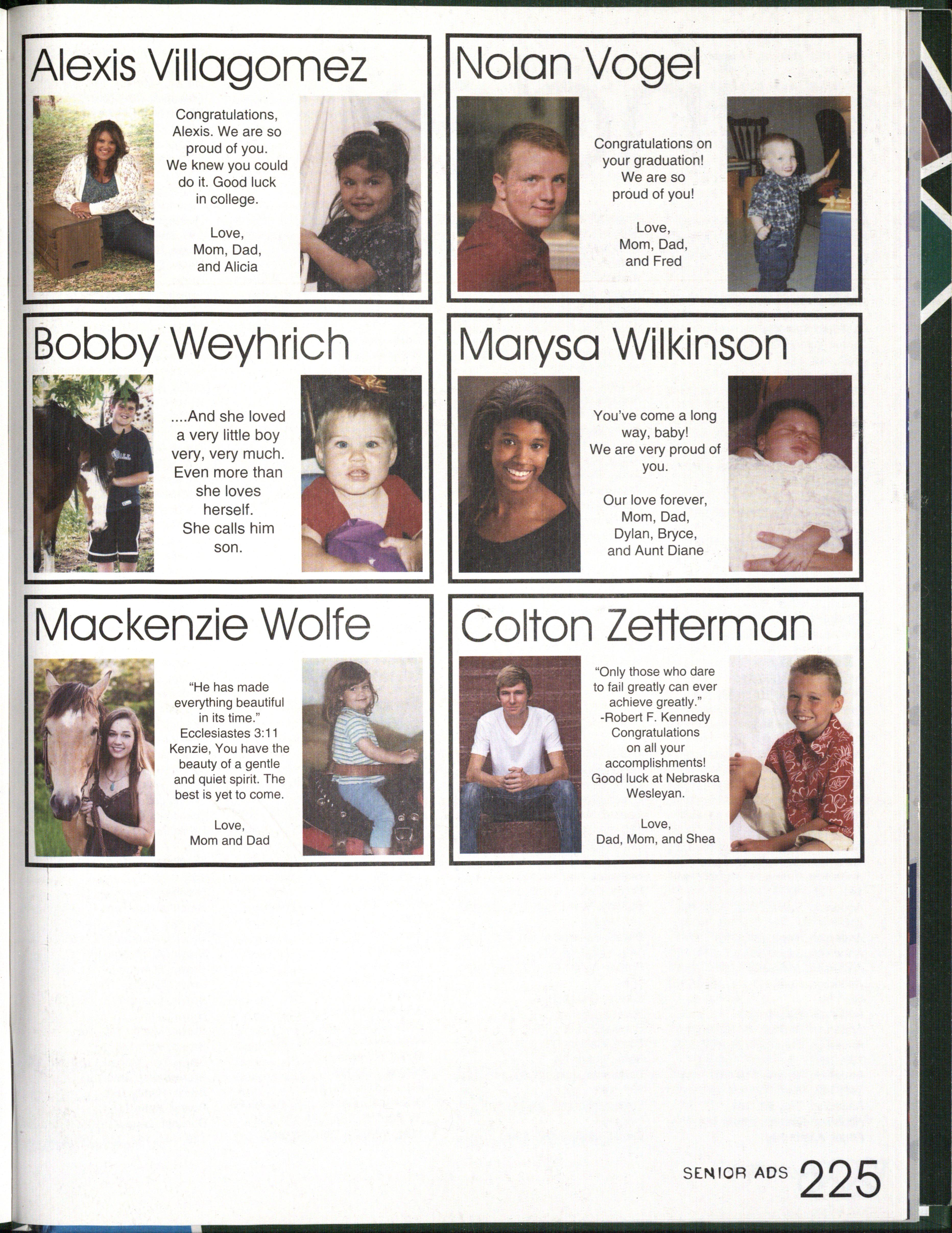 Alexis Villagomez

Congratulations, Alexis. We are so proud of you. We knew you could do it. Good luck in college.

Love,
Mom, Dad,
and Alicia

Nolan Vogel

Congratulations on your graduation! We are so proud of you!

Love,
Mom, Dad,
and Fred

Bobby Weyhrich

....And she loved a very little boy very, very much. Even more than she loves herself. She calls him son.

Marysa Wilkinson

You've come a long way, baby! We are very proud of you.

Our love forever,
Mom, Dad,
Dylan, Bryce,
and Aunt Diane

Mackenzie Wolfe

"He has made everything beautiful in its time." Ecclesiastes 3:11 Kenzie, You have the beauty of a gentle and quiet spirit. The best is yet to come.

Love,
Mom and Dad

Colton Zetterman

"Only those who dare to fail greatly can ever achieve greatly." -Robert F. Kennedy Congratulations on all your accomplishments! Good luck at Nebraska Wesleyan.

Love,
Dad, Mom, and Shea

SENIOR ADS 225